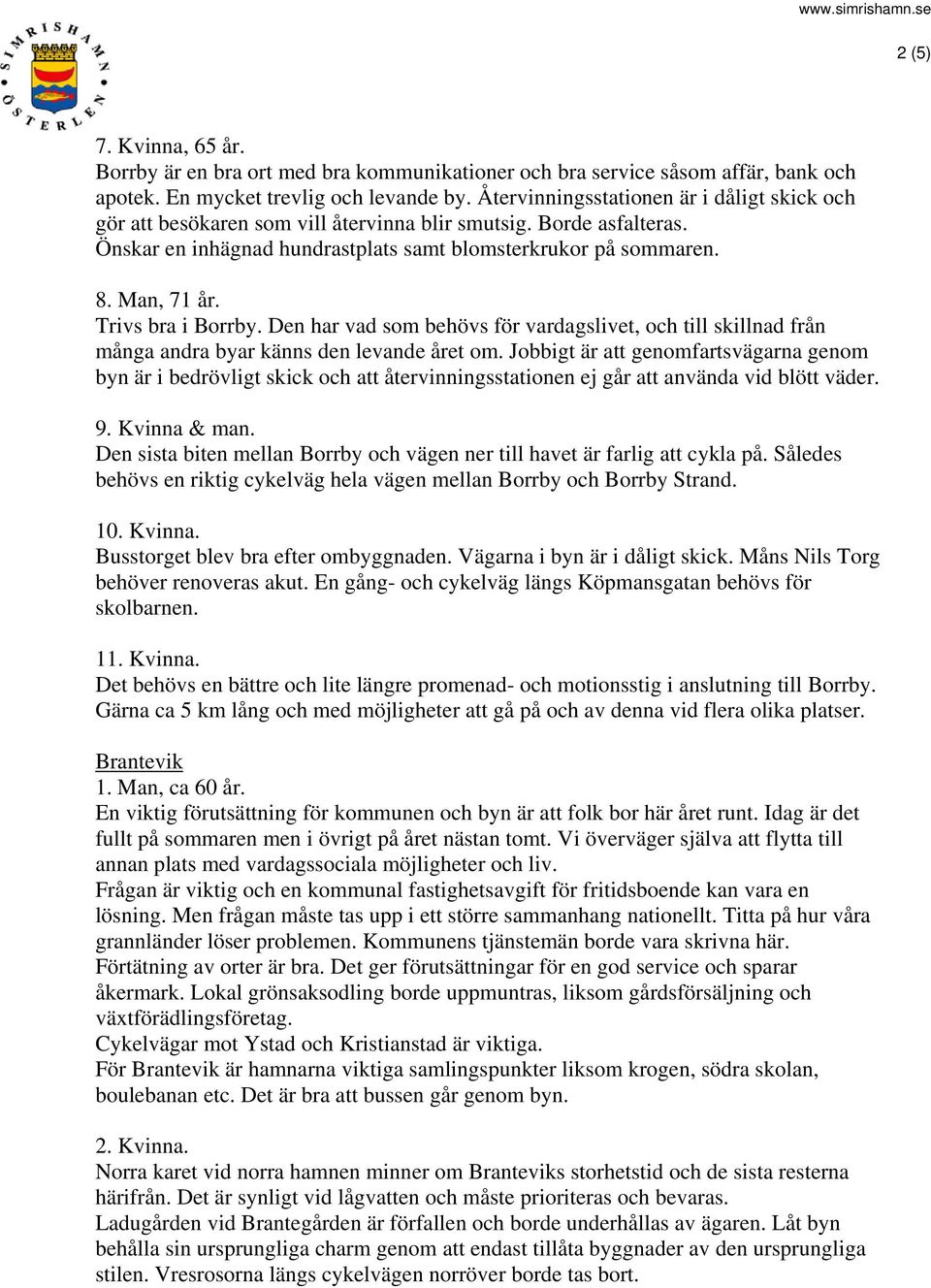 SIMRISHAMN ÖSTERLEN

www.simrishamn.se

2 (5)

7. Kvinna, 65 år.
Borrby är en bra ort med bra kommunikationer och bra service såsom affär, bank och apotek. En mycket trevlig och levande by. Återvinningsstationen är i dåligt skick och gör att besökaren som vill återvinna blir smutsig. Borde asfalteras.
Önskar en inhägnad hundrastplats samt blomsterkrukor på sommaren.

8. Man, 71 år.
Trivs bra i Borrby. Den har vad som behövs för vardagslivet, och till skillnad från många andra byar känns den levande året om. Jobbigt är att genomfartsvägarna genom byn är i bedrövligt skick och att återvinningsstationen ej går att använda vid blött väder.

9. Kvinna & man.
Den sista biten mellan Borrby och vägen ner till havet är farlig att cykla på. Således behövs en riktig cykelväg hela vägen mellan Borrby och Borrby Strand.

10. Kvinna.
Busstorget blev bra efter ombyggnaden. Vägarna i byn är i dåligt skick. Måns Nils Torg behöver renoveras akut. En gång- och cykelväg längs Köpmansgatan behövs för skolbarnen.

11. Kvinna.
Det behövs en bättre och lite längre promenad- och motionsstig i anslutning till Borrby. Gärna ca 5 km lång och med möjligheter att gå på och av denna vid flera olika platser.

Brantevik
1. Man, ca 60 år.
En viktig förutsättning för kommunen och byn är att folk bor här året runt. Idag är det fullt på sommaren men i övrigt på året nästan tomt. Vi överväger själva att flytta till annan plats med vardagssociala möjligheter och liv.
Frågan är viktig och en kommunal fastighetsavgift för fritidsboende kan vara en lösning. Men frågan måste tas upp i ett större sammanhang nationellt. Titta på hur våra grannländer löser problemen. Kommunens tjänstemän borde vara skrivna här.
Förtätning av orter är bra. Det ger förutsättningar för en god service och sparar åkermark. Lokal grönsaksodling borde uppmuntras, liksom gårdsförsäljning och växtförädlingsföretag.
Cykelvägar mot Ystad och Kristianstad är viktiga.
För Brantevik är hamnarna viktiga samlingspunkter liksom krogen, södra skolan, boulebanan etc. Det är bra att bussen går genom byn.

2. Kvinna.
Norra karet vid norra hamnen minner om Branteviks storhetstid och de sista resterna härifrån. Det är synligt vid lågvatten och måste prioriteras och bevaras.
Ladugården vid Brantegården är förfallen och borde underhållas av ägaren. Låt byn behålla sin ursprungliga charm genom att endast tillåta byggnader av den ursprungliga stilen. Vresrosorna längs cykelvägen norröver borde tas bort.